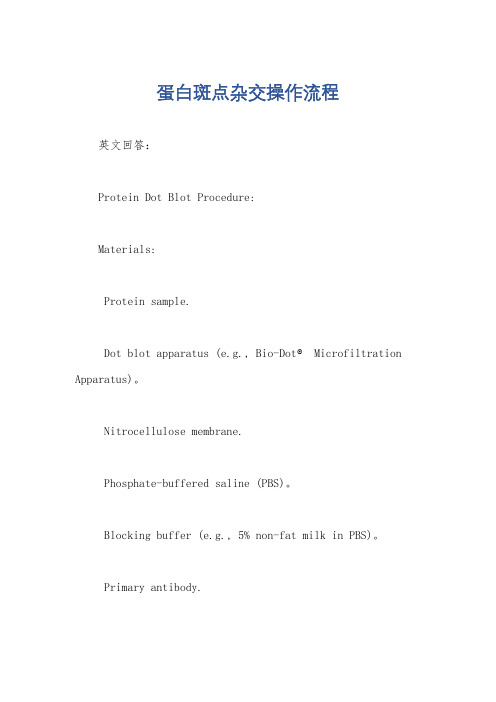 蛋白斑点杂交操作流程

英文回答：

Protein Dot Blot Procedure:

Materials:

Protein sample.

Dot blot apparatus (e.g., Bio-Dot® Microfiltration Apparatus)。

Nitrocellulose membrane.

Phosphate-buffered saline (PBS)。

Blocking buffer (e.g., 5% non-fat milk in PBS)。

Primary antibody.